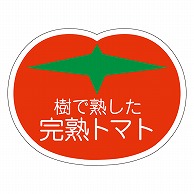 樹で熟した
完熟トマト